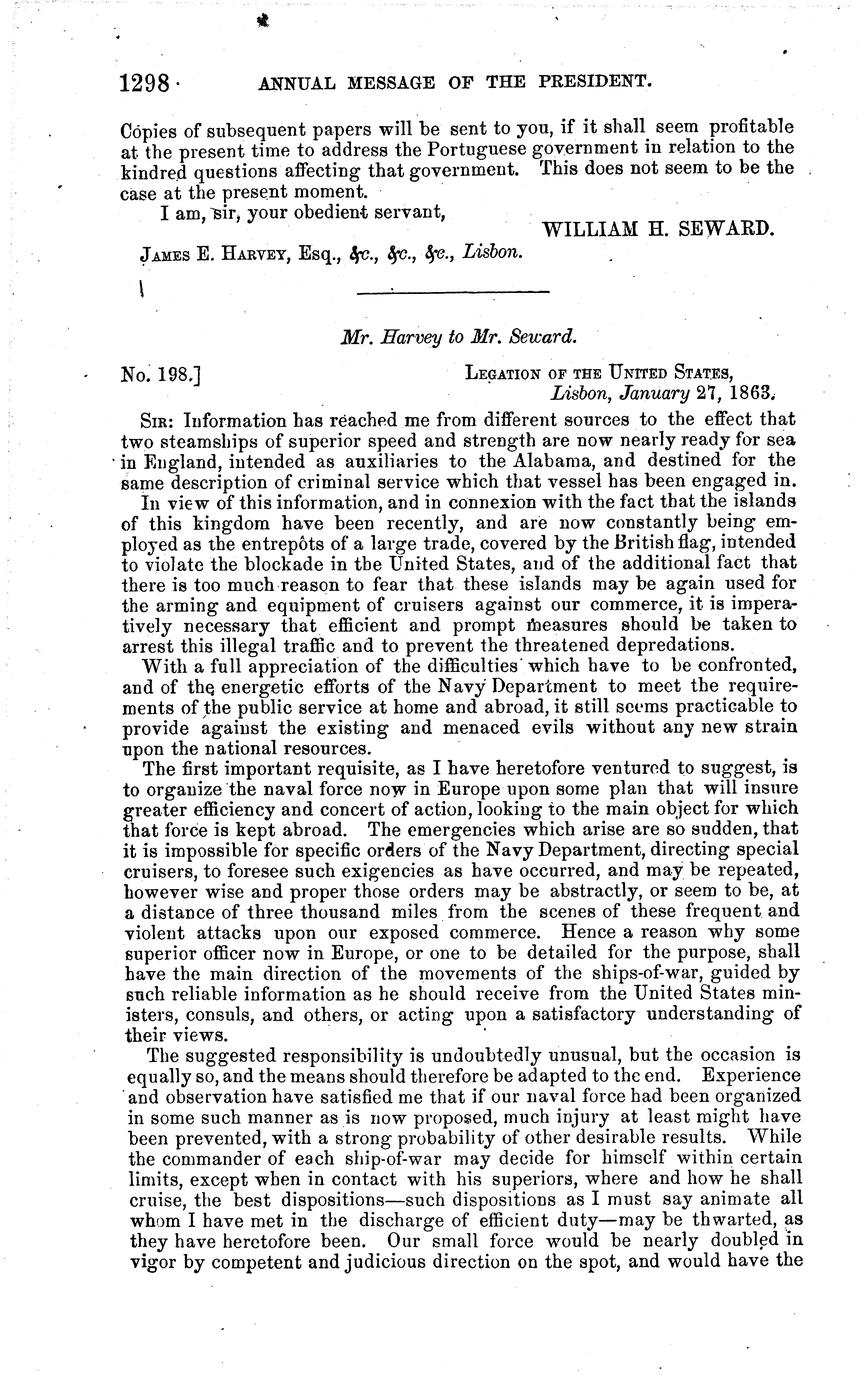 1298 ANNUAL MESSAGE OF THE PRESIDENT.

Copies of subsequent papers will be sent to you, if it shall seem profitable at the present time to address the Portuguese government in relation to the kindred questions affecting that government. This does not seem to be the case at the present moment.

I am, sir, your obedient servant,

WILLIAM H. SEWARD.

James E. Harvey, Esq., &c., &c., &c., Lisbon.

Mr. Harvey to Mr. Seward.

No. 198.] Legation of the United States, Lisbon, January 27, 1863.

Sir: Information has reached me from different sources to the effect that two steamships of superior speed and strength are now nearly ready for sea in England, intended as auxiliaries to the Alabama, and destined for the same description of criminal service which that vessel has been engaged in.

In view of this information, and in connexion with the fact that the islands of this kingdom have been recently, and are now constantly being employed as the entrepôts of a large trade, covered by the British flag, intended to violate the blockade in the United States, and of the additional fact that there is too much reason to fear that these islands may be again used for the arming and equipment of cruisers against our commerce, it is imperatively necessary that efficient and prompt measures should be taken to arrest this illegal traffic and to prevent the threatened depredations.

With a full appreciation of the difficulties which have to be confronted, and of the energetic efforts of the Navy Department to meet the requirements of the public service at home and abroad, it still seems practicable to provide against the existing and menaced evils without any new strain upon the national resources.

The first important requisite, as I have heretofore ventured to suggest, is to organize the naval force now in Europe upon some plan that will insure greater efficiency and concert of action, looking to the main object for which that force is kept abroad. The emergencies which arise are so sudden, that it is impossible for specific orders of the Navy Department, directing special cruisers, to foresee such exigencies as have occurred, and may be repeated, however wise and proper those orders may be abstractly, or seem to be, at a distance of three thousand miles from the scenes of these frequent and violent attacks upon our exposed commerce. Hence a reason why some superior officer now in Europe, or one to be detailed for the purpose, shall have the main direction of the movements of the ships-of-war, guided by such reliable information as he should receive from the United States ministers, consuls, and others, or acting upon a satisfactory understanding of their views.

The suggested responsibility is undoubtedly unusual, but the occasion is equally so, and the means should therefore be adapted to the end. Experience and observation have satisfied me that if our naval force had been organized in some such manner as is now proposed, much injury at least might have been prevented, with a strong probability of other desirable results. While the commander of each ship-of-war may decide for himself within certain limits, except when in contact with his superiors, where and how he shall cruise, the best dispositions—such dispositions as I must say animate all whom I have met in the discharge of efficient duty—may be thwarted, as they have heretofore been. Our small force would be nearly doubled in vigor by competent and judicious direction on the spot, and would have the